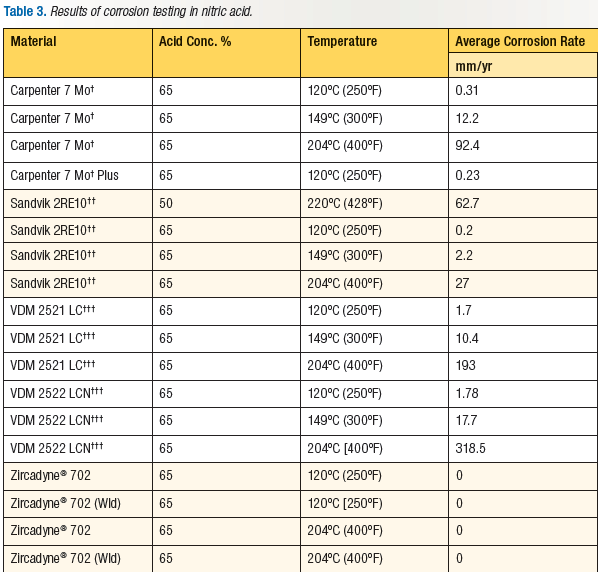 **Table 3.** *Results of corrosion testing in nitric acid.*

| Material | Acid Conc. % | Temperature | Average Corrosion Rate mm/yr |
|---|---|---|---|
| Carpenter 7 Mo† | 65 | 120ºC (250ºF) | 0.31 |
| Carpenter 7 Mo† | 65 | 149ºC (300ºF) | 12.2 |
| Carpenter 7 Mo† | 65 | 204ºC (400ºF) | 92.4 |
| Carpenter 7 Mo† Plus | 65 | 120ºC (250ºF) | 0.23 |
| Sandvik 2RE10†† | 50 | 220ºC (428ºF) | 62.7 |
| Sandvik 2RE10†† | 65 | 120ºC (250ºF) | 0.2 |
| Sandvik 2RE10†† | 65 | 149ºC (300ºF) | 2.2 |
| Sandvik 2RE10†† | 65 | 204ºC (400ºF) | 27 |
| VDM 2521 LC††† | 65 | 120ºC (250ºF) | 1.7 |
| VDM 2521 LC††† | 65 | 149ºC (300ºF) | 10.4 |
| VDM 2521 LC††† | 65 | 204ºC (400ºF) | 193 |
| VDM 2522 LCN††† | 65 | 120ºC (250ºF) | 1.78 |
| VDM 2522 LCN††† | 65 | 149ºC (300ºF) | 17.7 |
| VDM 2522 LCN††† | 65 | 204ºC [400ºF) | 318.5 |
| Zircadyne® 702 | 65 | 120ºC (250ºF) | 0 |
| Zircadyne® 702 (Wld) | 65 | 120ºC [250ºF) | 0 |
| Zircadyne® 702 | 65 | 204ºC (400ºF) | 0 |
| Zircadyne® 702 (Wld) | 65 | 204ºC (400ºF) | 0 |